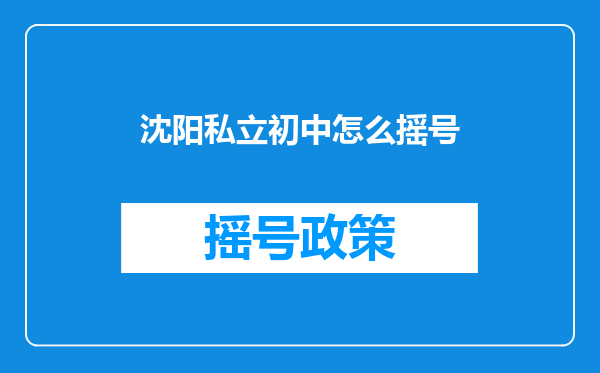 沈阳私立初中怎么摇号

摇号政策